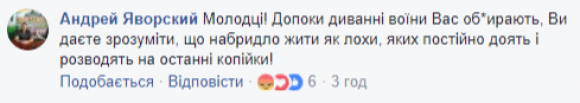 Андрей Яворский Молодці! Допоки диванні воїни Вас об*ирають, Ви даєте зрозуміти, що набридло жити як лохи, яких постійно доять і розводять на останні копійки!

Подобається · Відповісти · 6 · 3 год